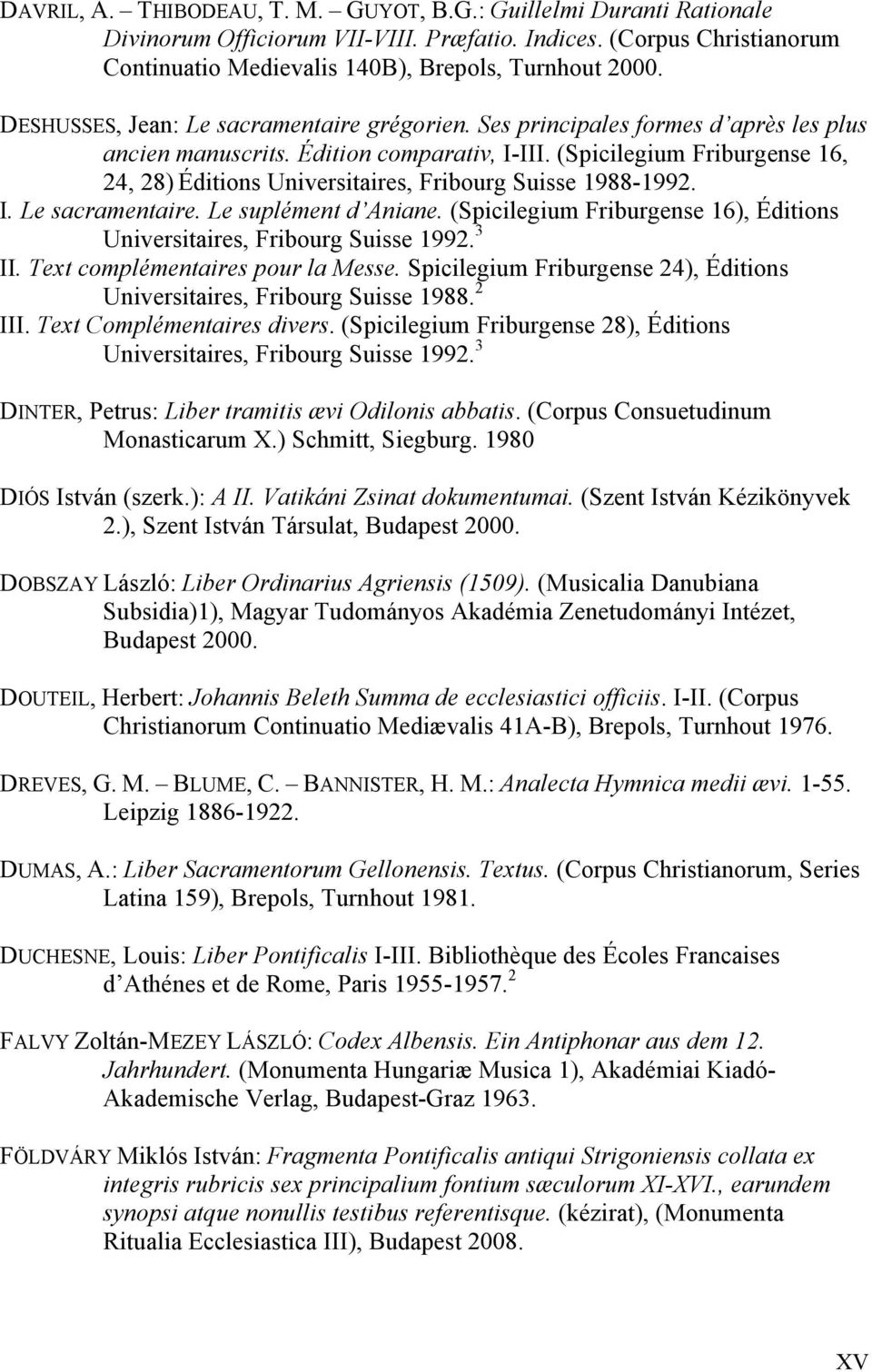 DAVRIL, A. – THIBODEAU, T. M. – GUYOT, B.G.: Guillelmi Duranti Rationale Divinorum Officiorum VII-VIII. Præfatio. Indices. (Corpus Christianorum Continuatio Medievalis 140B), Brepols, Turnhout 2000.

DESHUSSES, Jean: Le sacramentaire grégorien. Ses principales formes d'après les plus ancien manuscrits. Édition comparativ, I-III. (Spicilegium Friburgense 16, 24, 28) Éditions Universitaires, Fribourg Suisse 1988-1992.
I. Le sacramentaire. Le suplément d'Aniane. (Spicilegium Friburgense 16), Éditions Universitaires, Fribourg Suisse 1992.$^3$
II. Text complémentaires pour la Messe. Spicilegium Friburgense 24), Éditions Universitaires, Fribourg Suisse 1988.$^2$
III. Text Complémentaires divers. (Spicilegium Friburgense 28), Éditions Universitaires, Fribourg Suisse 1992.$^3$

DINTER, Petrus: Liber tramitis ævi Odilonis abbatis. (Corpus Consuetudinum Monasticarum X.) Schmitt, Siegburg. 1980

DIÓS István (szerk.): A II. Vatikáni Zsinat dokumentumai. (Szent István Kézikönyvek 2.), Szent István Társulat, Budapest 2000.

DOBSZAY László: Liber Ordinarius Agriensis (1509). (Musicalia Danubiana Subsidia)1), Magyar Tudományos Akadémia Zenetudományi Intézet, Budapest 2000.

DOUTEIL, Herbert: Johannis Beleth Summa de ecclesiastici officiis. I-II. (Corpus Christianorum Continuatio Mediævalis 41A-B), Brepols, Turnhout 1976.

DREVES, G. M. – BLUME, C. – BANNISTER, H. M.: Analecta Hymnica medii ævi. 1-55. Leipzig 1886-1922.

DUMAS, A.: Liber Sacramentorum Gellonensis. Textus. (Corpus Christianorum, Series Latina 159), Brepols, Turnhout 1981.

DUCHESNE, Louis: Liber Pontificalis I-III. Bibliothèque des Écoles Francaises d'Athénes et de Rome, Paris 1955-1957.$^2$

FALVY Zoltán-MEZEY LÁSZLÓ: Codex Albensis. Ein Antiphonar aus dem 12. Jahrhundert. (Monumenta Hungariæ Musica 1), Akadémiai Kiadó-Akademische Verlag, Budapest-Graz 1963.

FÖLDVÁRY Miklós István: Fragmenta Pontificalis antiqui Strigoniensis collata ex integris rubricis sex principalium fontium sæculorum XI-XVI., earundem synopsi atque nonullis testibus referentisque. (kézirat), (Monumenta Ritualia Ecclesiastica III), Budapest 2008.

XV